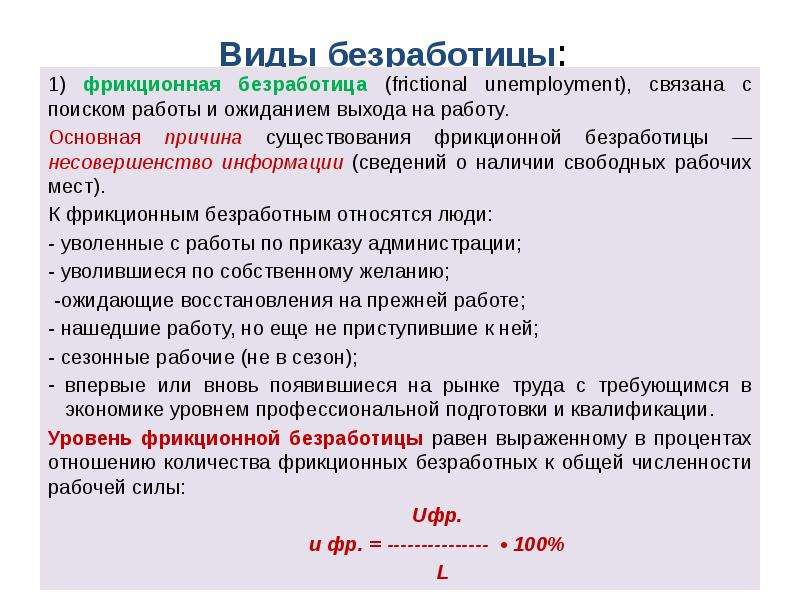 Виды безработицы:

1) фрикционная безработица (frictional unemployment), связана с поиском работы и ожиданием выхода на работу.

Основная причина существования фрикционной безработицы — несовершенство информации (сведений о наличии свободных рабочих мест).

К фрикционным безработным относятся люди:
- уволенные с работы по приказу администрации;
- уволившиеся по собственному желанию;
-ожидающие восстановления на прежней работе;
- нашедшие работу, но еще не приступившие к ней;
- сезонные рабочие (не в сезон);
- впервые или вновь появившиеся на рынке труда с требующимся в экономике уровнем профессиональной подготовки и квалификации.

Уровень фрикционной безработицы равен выраженному в процентах отношению количества фрикционных безработных к общей численности рабочей силы:

Uфр.
u фр. = -------------- • 100%
L